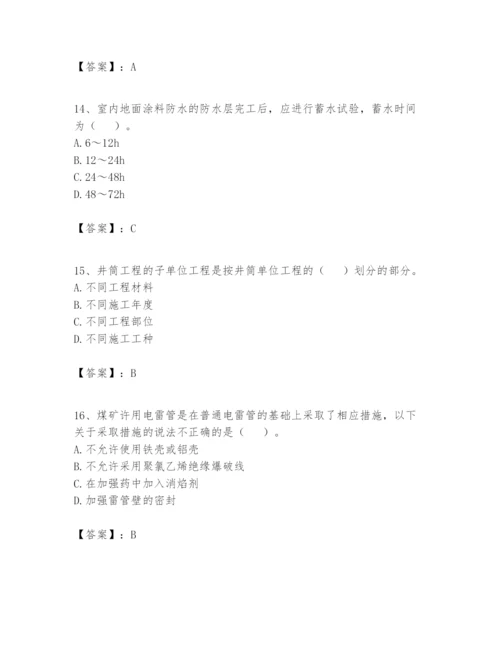 【答案】：A

14、室内地面涂料防水的防水层完工后，应进行蓄水试验，蓄水时间为（　　）。
A. 6～12h
B. 12～24h
C. 24～48h
D. 48～72h

【答案】：C

15、井筒工程的子单位工程是按井筒单位工程的（　　）划分的部分。
A. 不同工程材料
B. 不同施工年度
C. 不同工程部位
D. 不同施工工种

【答案】：B

16、煤矿许用电雷管是在普通电雷管的基础上采取了相应措施，以下关于采取措施的说法不正确的是（　　）。
A. 不允许使用铁壳或铝壳
B. 不允许采用聚氯乙烯绝缘爆破线
C. 在加强药中加入消焰剂
D. 加强雷管壁的密封

【答案】：B